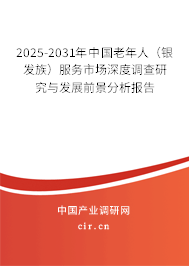 2025-2031年中国老年人（银发族）服务市场深度调查研究与发展前景分析报告

中国产业调研网

cir.cn